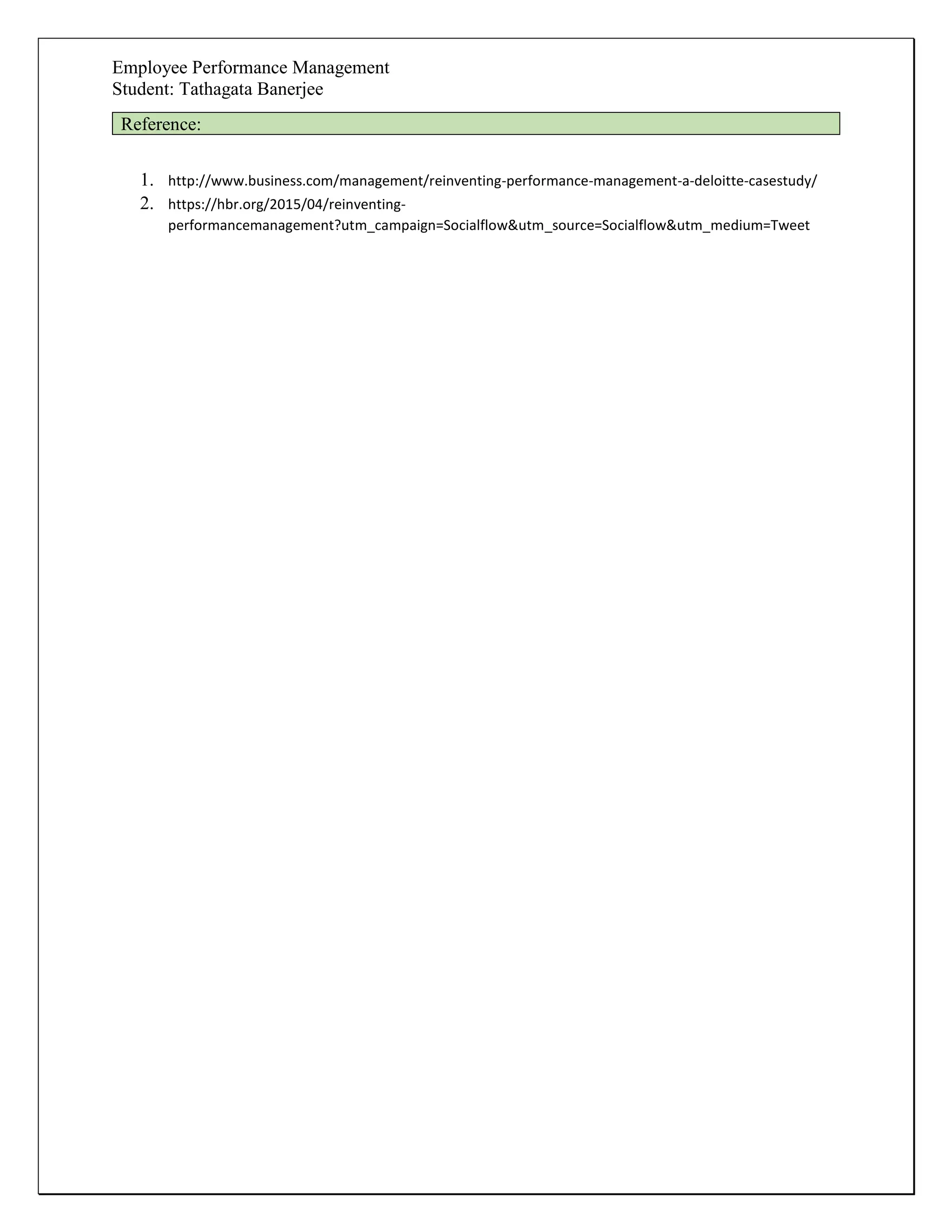 Employee Performance Management
Student: Tathagata Banerjee

Reference:

1. http://www.business.com/management/reinventing-performance-management-a-deloitte-casestudy/
2. https://hbr.org/2015/04/reinventing-performancemanagement?utm_campaign=Socialflow&utm_source=Socialflow&utm_medium=Tweet